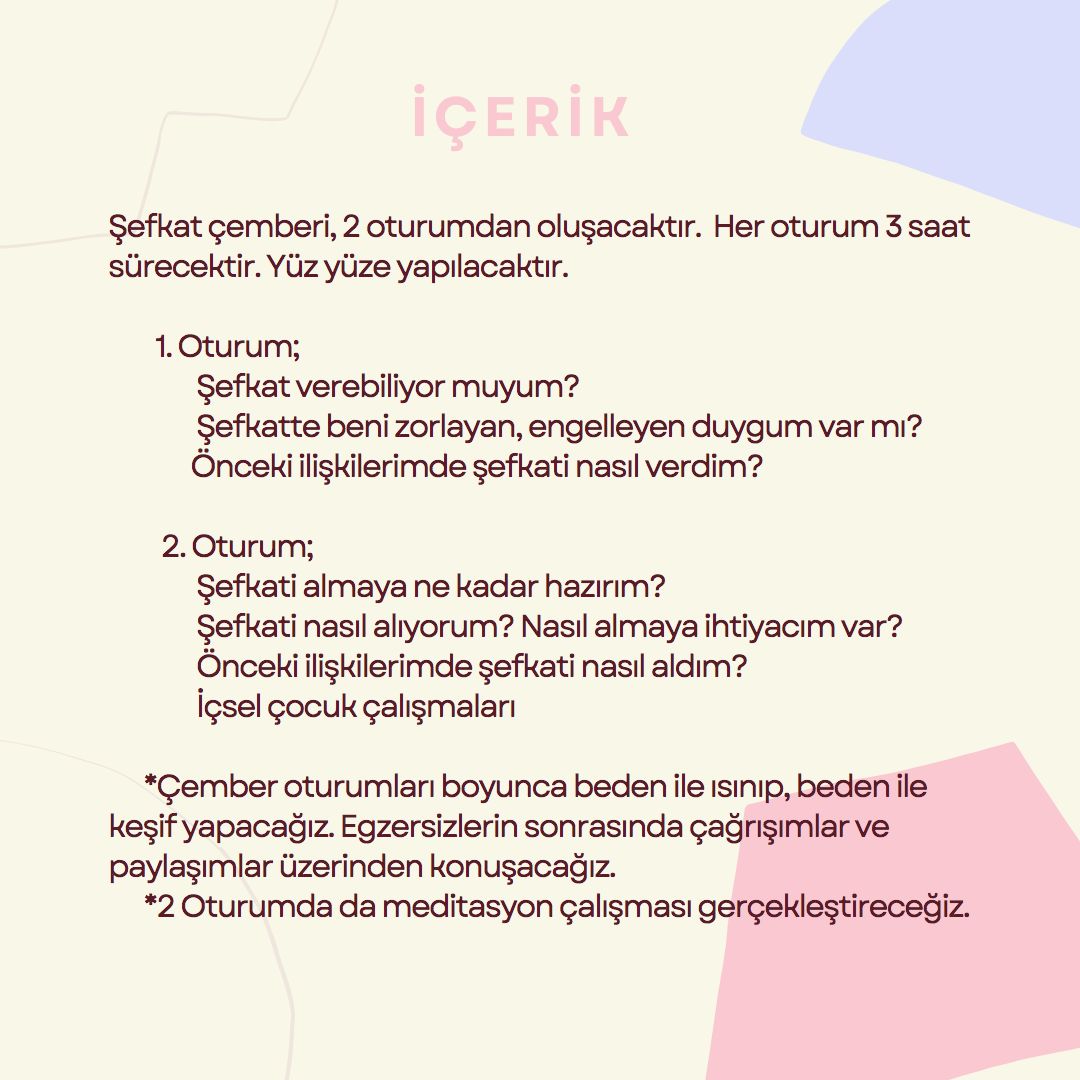 İÇERİK

Şefkat çemberi, 2 oturumdan oluşacaktır. Her oturum 3 saat sürecektir. Yüz yüze yapılacaktır.

1. Oturum;
Şefkat verebiliyor muyum?
Şefkatte beni zorlayan, engelleyen duygum var mı?
Önceki ilişkilerimde şefkati nasıl verdim?

2. Oturum;
Şefkati almaya ne kadar hazırım?
Şefkati nasıl alıyorum? Nasıl almaya ihtiyacım var?
Önceki ilişkilerimde şefkati nasıl aldım?
İçsel çocuk çalışmaları

*Çember oturumları boyunca beden ile ısınıp, beden ile keşif yapacağız. Egzersizlerin sonrasında çağrışımlar ve paylaşımlar üzerinden konuşacağız.
*2 Oturumda da meditasyon çalışması gerçekleştireceğiz.